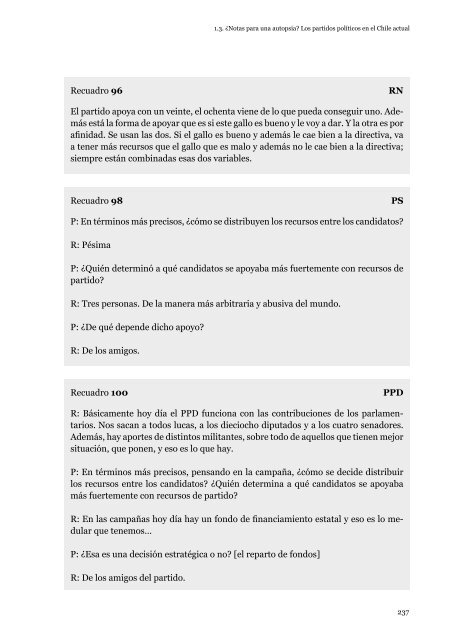 1.3. ¿Notas para una autopsia? Los partidos políticos en el Chile actual

Recuadro 96 RN

El partido apoya con un veinte, el ochenta viene de lo que pueda conseguir uno. Además está la forma de apoyar que es si este gallo es bueno y le voy a dar. Y la otra es por afinidad. Se usan las dos. Si el gallo es bueno y además le cae bien a la directiva, va a tener más recursos que el gallo que es malo y además no le cae bien a la directiva; siempre están combinadas esas dos variables.

Recuadro 98 PS

P: En términos más precisos, ¿cómo se distribuyen los recursos entre los candidatos?

R: Pésima

P: ¿Quién determinó a qué candidatos se apoyaba más fuertemente con recursos de partido?

R: Tres personas. De la manera más arbitraria y abusiva del mundo.

P: ¿De qué depende dicho apoyo?

R: De los amigos.

Recuadro 100 PPD

R: Básicamente hoy día el PPD funciona con las contribuciones de los parlamentarios. Nos sacan a todos lucas, a los dieciocho diputados y a los cuatro senadores. Además, hay aportes de distintos militantes, sobre todo de aquellos que tienen mejor situación, que ponen, y eso es lo que hay.

P: En términos más precisos, pensando en la campaña, ¿cómo se decide distribuir los recursos entre los candidatos? ¿Quién determina a qué candidatos se apoyaba más fuertemente con recursos de partido?

R: En las campañas hoy día hay un fondo de financiamiento estatal y eso es lo medular que tenemos…

P: ¿Esa es una decisión estratégica o no? [el reparto de fondos]

R: De los amigos del partido.

237